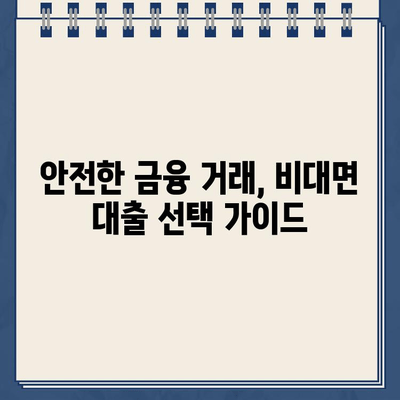 안전한 금융 거래, 비대면 대출 선택 가이드